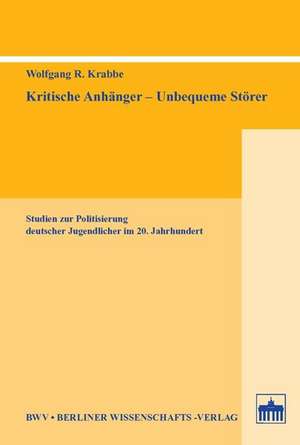 Wolfgang R. Krabbe

Kritische Anhänger – Unbequeme Störer

Studien zur Politisierung deutscher Jugendlicher im 20. Jahrhundert

BWV • BERLINER WISSENSCHAFTS -VERLAG